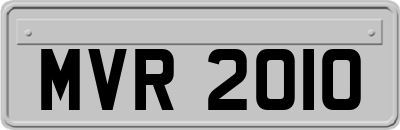 MVR 2010